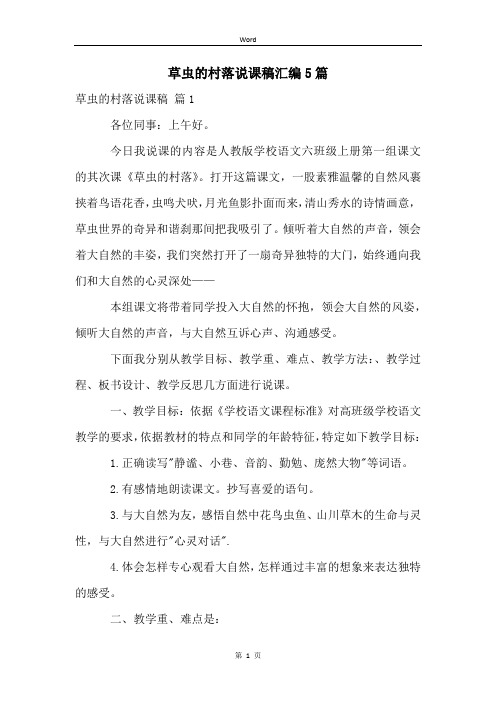 Word

草虫的村落说课稿汇编5篇

草虫的村落说课稿 篇1

各位同事：上午好。

今日我说课的内容是人教版学校语文六班级上册第一组课文的其次课《草虫的村落》。打开这篇课文，一股素雅温馨的自然风裹挟着鸟语花香，虫鸣犬吠，月光鱼影扑面而来，清山秀水的诗情画意，草虫世界的奇异和谐刹那间把我吸引了。倾听着大自然的声音，领会着大自然的丰姿，我们突然打开了一扇奇异独特的大门，始终通向我们和大自然的心灵深处——

本组课文将带着同学投入大自然的怀抱，领会大自然的风姿，倾听大自然的声音，与大自然互诉心声、沟通感受。

下面我分别从教学目标、教学重、难点、教学方法：、教学过程、板书设计、教学反思几方面进行说课。

一、教学目标：依据《学校语文课程标准》对高班级学校语文教学的要求，依据教材的特点和同学的年龄特征，特定如下教学目标：

1.正确读写"静谧、小巷、音韵、勤勉、庞然大物"等词语。

2.有感情地朗读课文。抄写喜爱的语句。

3.与大自然为友，感悟自然中花鸟虫鱼、山川草木的生命与灵性，与大自然进行"心灵对话".

4.体会怎样专心观看大自然，怎样通过丰富的想象来表达独特的感受。

二、教学重、难点是：

第 1 页